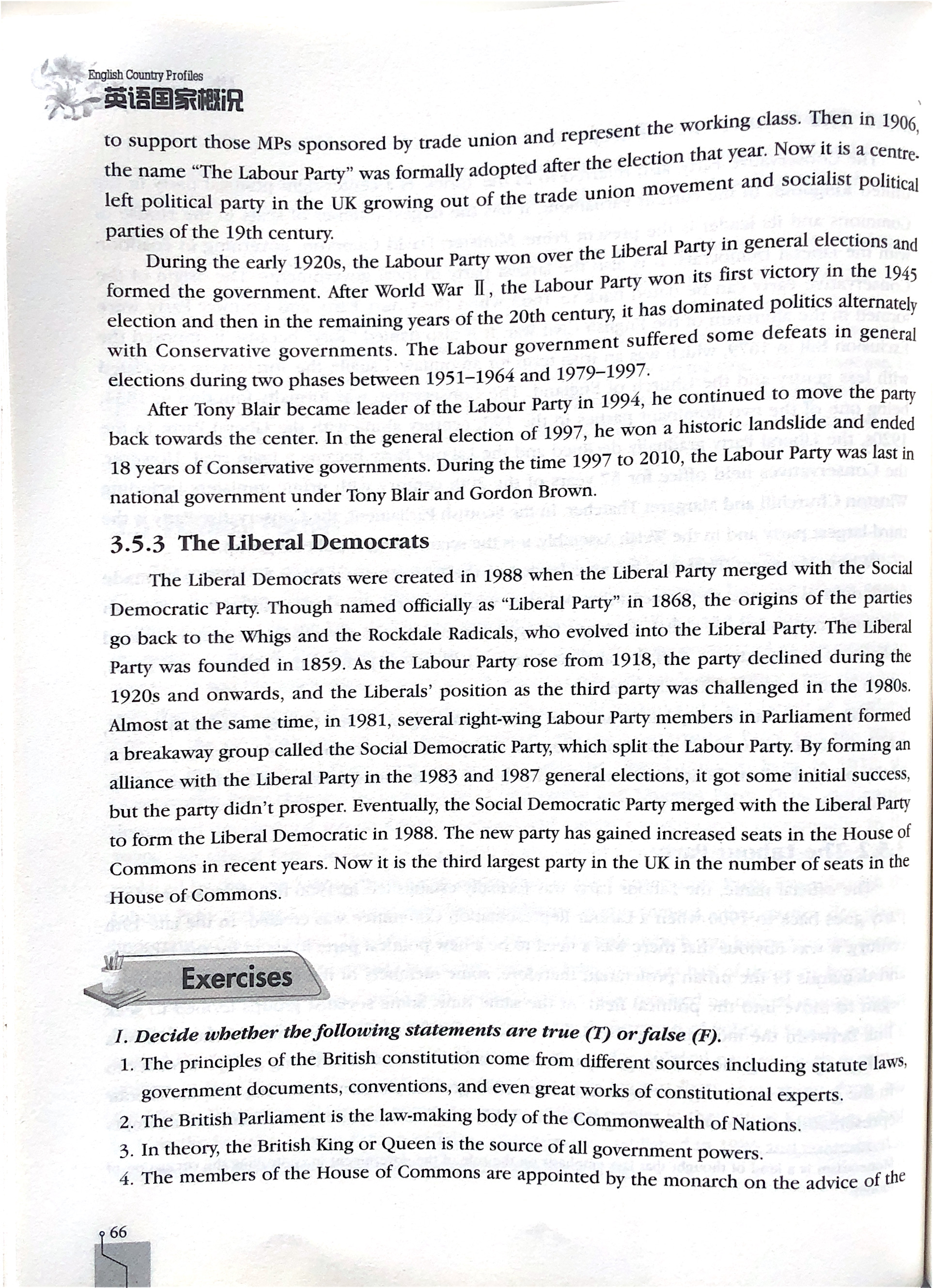 English Country Profiles
英语国家概况

to support those MPs sponsored by trade union and represent the working class. Then in 1906, the name "The Labour Party" was formally adopted after the election that year. Now it is a centre-left political party in the UK growing out of the trade union movement and socialist political parties of the 19th century.

During the early 1920s, the Labour Party won over the Liberal Party in general elections and formed the government. After World War Ⅱ, the Labour Party won its first victory in the 1945 election and then in the remaining years of the 20th century, it has dominated politics alternately with Conservative governments. The Labour government suffered some defeats in general elections during two phases between 1951–1964 and 1979–1997.

After Tony Blair became leader of the Labour Party in 1994, he continued to move the party back towards the center. In the general election of 1997, he won a historic landslide and ended 18 years of Conservative governments. During the time 1997 to 2010, the Labour Party was last in national government under Tony Blair and Gordon Brown.

3.5.3 The Liberal Democrats

The Liberal Democrats were created in 1988 when the Liberal Party merged with the Social Democratic Party. Though named officially as "Liberal Party" in 1868, the origins of the parties go back to the Whigs and the Rockdale Radicals, who evolved into the Liberal Party. The Liberal Party was founded in 1859. As the Labour Party rose from 1918, the party declined during the 1920s and onwards, and the Liberals' position as the third party was challenged in the 1980s. Almost at the same time, in 1981, several right-wing Labour Party members in Parliament formed a breakaway group called the Social Democratic Party, which split the Labour Party. By forming an alliance with the Liberal Party in the 1983 and 1987 general elections, it got some initial success, but the party didn't prosper. Eventually, the Social Democratic Party merged with the Liberal Party to form the Liberal Democratic in 1988. The new party has gained increased seats in the House of Commons in recent years. Now it is the third largest party in the UK in the number of seats in the House of Commons.

Exercises

I. Decide whether the following statements are true (T) or false (F).

1. The principles of the British constitution come from different sources including statute laws, government documents, conventions, and even great works of constitutional experts.
2. The British Parliament is the law-making body of the Commonwealth of Nations.
3. In theory, the British King or Queen is the source of all government powers.
4. The members of the House of Commons are appointed by the monarch on the advice of the

66